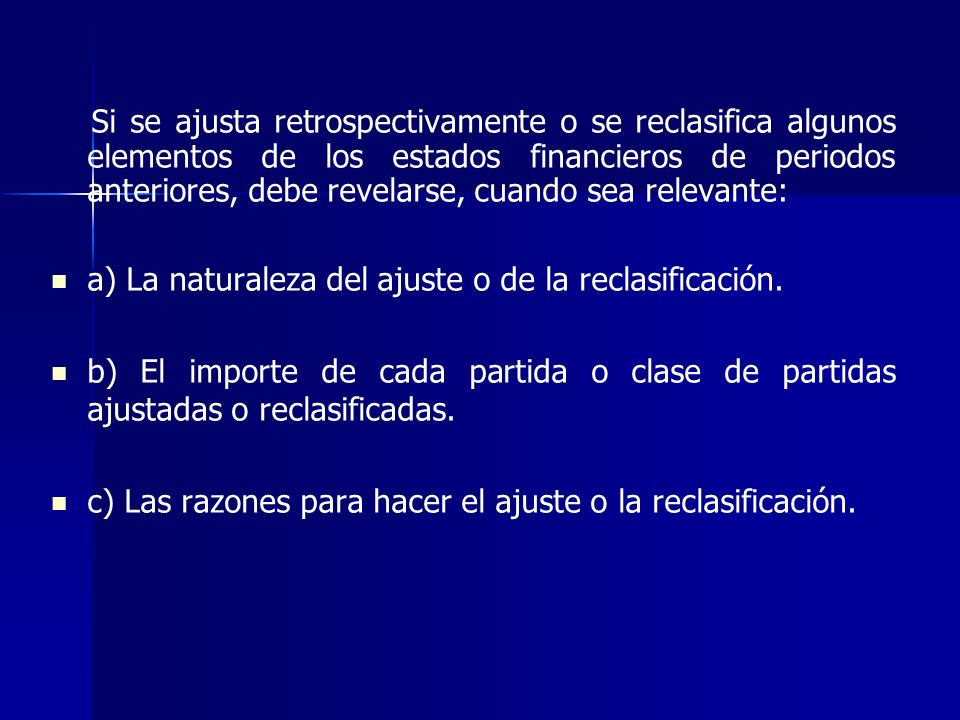 Si se ajusta retrospectivamente o se reclasifica algunos elementos de los estados financieros de periodos anteriores, debe revelarse, cuando sea relevante:

a) La naturaleza del ajuste o de la reclasificación.

b) El importe de cada partida o clase de partidas ajustadas o reclasificadas.

c) Las razones para hacer el ajuste o la reclasificación.